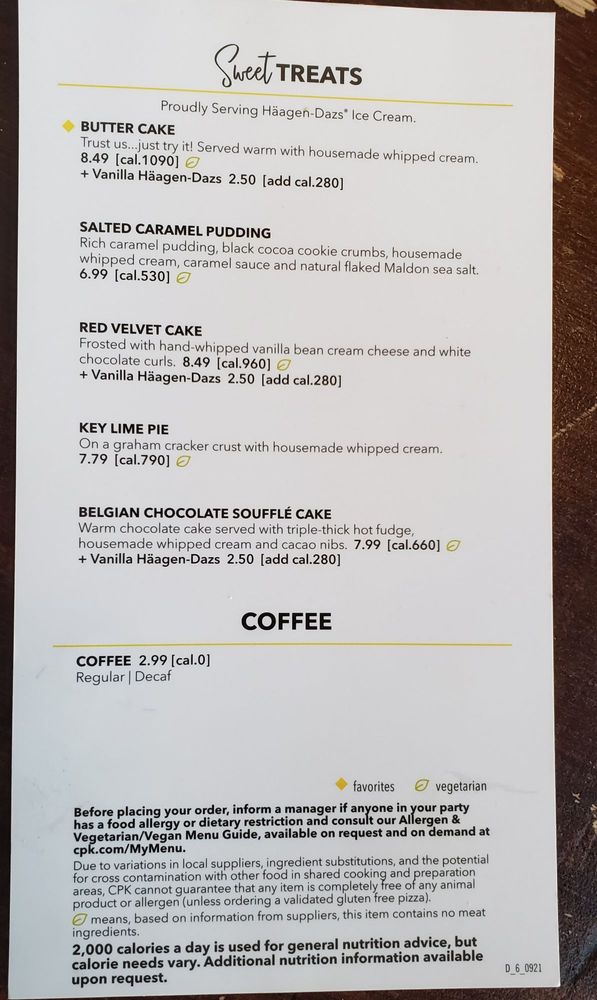 Sweet TREATS

Proudly Serving Häagen-Dazs® Ice Cream.

BUTTER CAKE
Trust us...just try it! Served warm with housemade whipped cream.
8.49 [cal.1090]
+ Vanilla Häagen-Dazs 2.50 [add cal.280]

SALTED CARAMEL PUDDING
Rich caramel pudding, black cocoa cookie crumbs, housemade whipped cream, caramel sauce and natural flaked Maldon sea salt.
6.99 [cal.530]

RED VELVET CAKE
Frosted with hand-whipped vanilla bean cream cheese and white chocolate curls. 8.49 [cal.960]
+ Vanilla Häagen-Dazs 2.50 [add cal.280]

KEY LIME PIE
On a graham cracker crust with housemade whipped cream.
7.79 [cal.790]

BELGIAN CHOCOLATE SOUFFLÉ CAKE
Warm chocolate cake served with triple-thick hot fudge, housemade whipped cream and cacao nibs. 7.99 [cal.660]
+ Vanilla Häagen-Dazs 2.50 [add cal.280]

COFFEE

COFFEE 2.99 [cal.0]
Regular | Decaf

favorites vegetarian

Before placing your order, inform a manager if anyone in your party has a food allergy or dietary restriction and consult our Allergen & Vegetarian/Vegan Menu Guide, available on request and on demand at cpk.com/MyMenu.
Due to variations in local suppliers, ingredient substitutions, and the potential for cross contamination with other food in shared cooking and preparation areas, CPK cannot guarantee that any item is completely free of any animal product or allergen (unless ordering a validated gluten free pizza).
means, based on information from suppliers, this item contains no meat ingredients.
2,000 calories a day is used for general nutrition advice, but calorie needs vary. Additional nutrition information available upon request.

D_6_0921